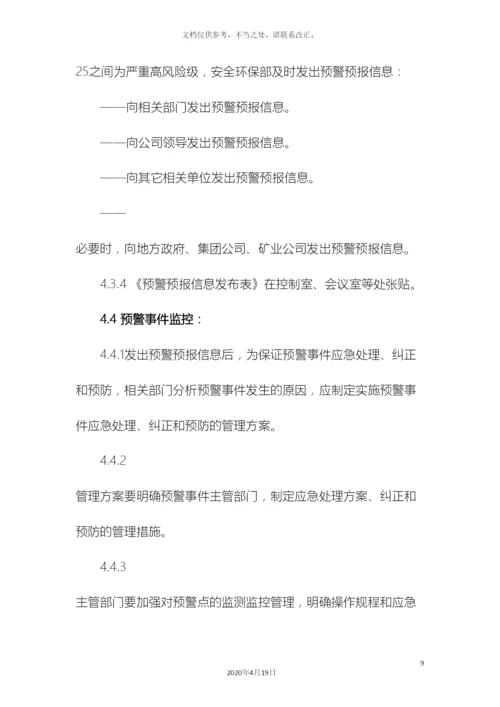 文档仅供参考，不当之处，请联系改正。

25之间为严重高风险级，安全环保部及时发出预警预报信息：

——向相关部门发出预警预报信息。

——向公司领导发出预警预报信息。

——向其它相关单位发出预警预报信息。

——

必要时，向地方政府、集团公司、矿业公司发出预警预报信息。

4.3.4 《预警预报信息发布表》在控制室、会议室等处张贴。

4.4 预警事件监控：

4.4.1发出预警预报信息后，为保证预警事件应急处理、纠正和预防，相关部门分析预警事件发生的原因，应制定实施预警事件应急处理、纠正和预防的管理方案。

4.4.2

管理方案要明确预警事件主管部门，制定应急处理方案、纠正和预防的管理措施。

4.4.3

主管部门要加强对预警点的监测监控管理，明确操作规程和应急

9

2020年4月19日